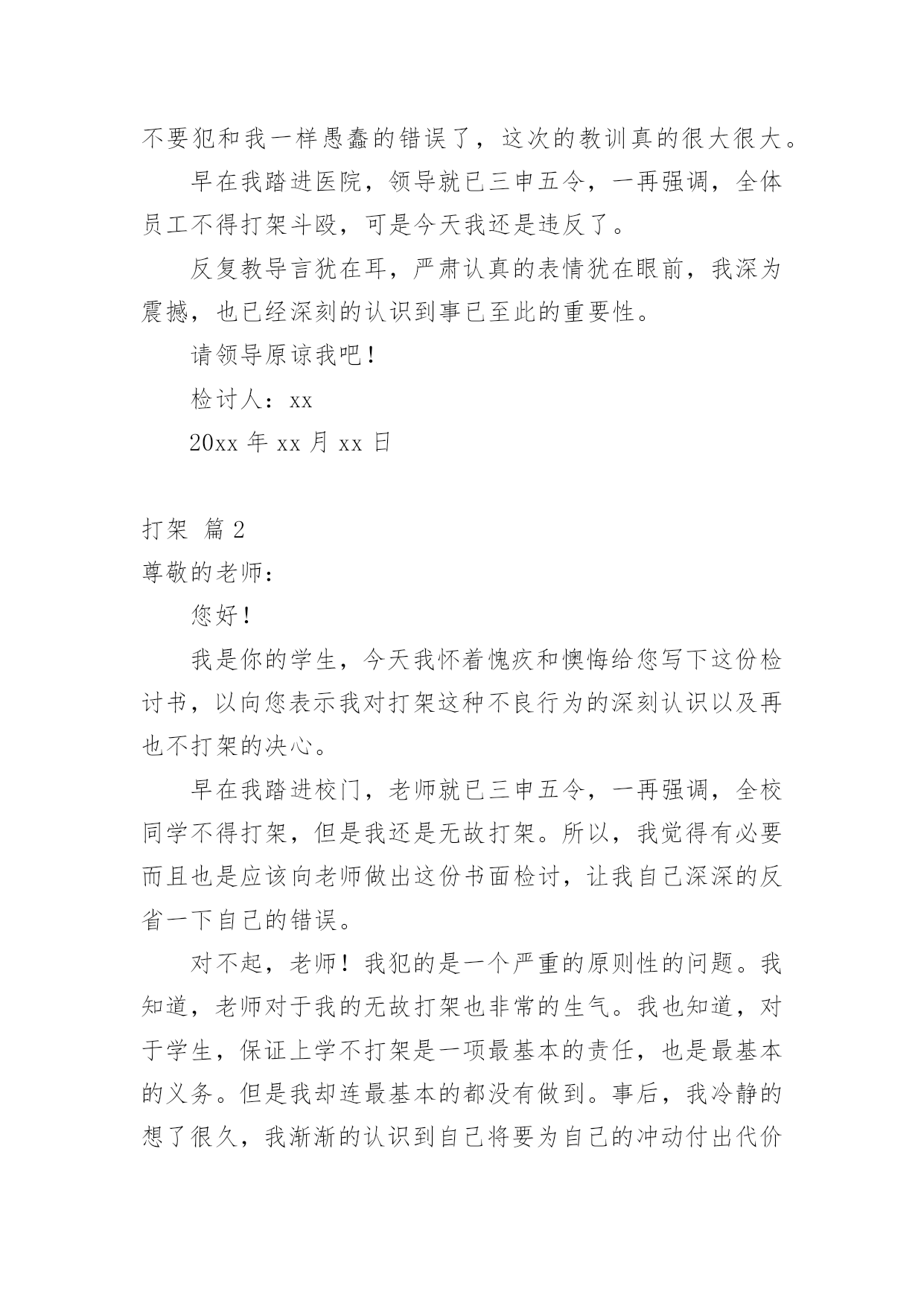 不要犯和我一样愚蠢的错误了，这次的教训真的很大很大。

早在我踏进医院，领导就已三申五令，一再强调，全体员工不得打架斗殴，可是今天我还是违反了。

反复教导言犹在耳，严肃认真的表情犹在眼前，我深为震撼，也已经深刻的认识到事已至此的重要性。

请领导原谅我吧！

检讨人：xx

20xx 年 xx 月 xx 日

打架 篇 2

尊敬的老师：

您好！

我是你的学生，今天我怀着愧疚和懊悔给您写下这份检讨书，以向您表示我对打架这种不良行为的深刻认识以及再也不打架的决心。

早在我踏进校门，老师就已三申五令，一再强调，全校同学不得打架，但是我还是无故打架。所以，我觉得有必要而且也是应该向老师做出这份书面检讨，让我自己深深的反省一下自己的错误。

对不起，老师！我犯的是一个严重的原则性的问题。我知道，老师对于我的无故打架也非常的生气。我也知道，对于学生，保证上学不打架是一项最基本的责任，也是最基本的义务。但是我却连最基本的都没有做到。事后，我冷静的想了很久，我渐渐的认识到自己将要为自己的冲动付出代价